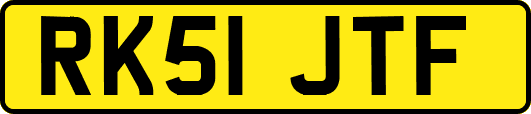 RK51 JTF